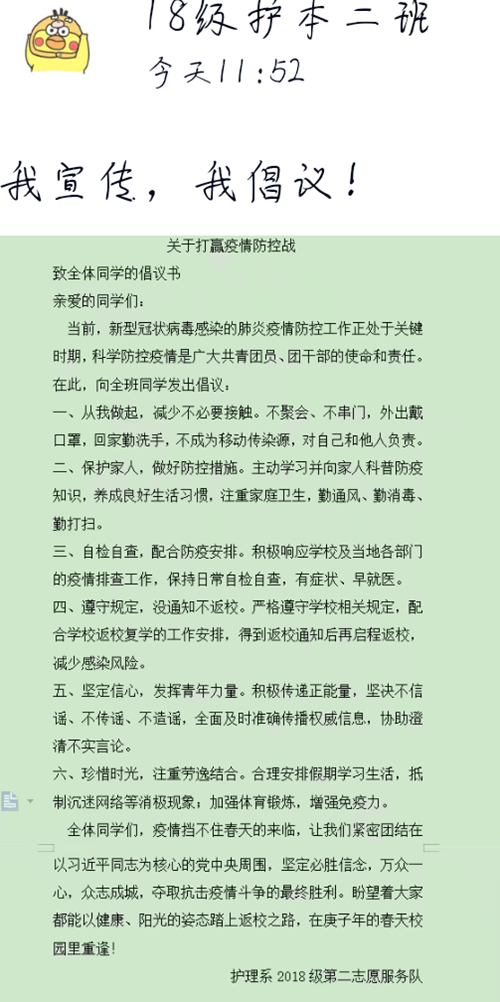 18级护本二班
今天11:52

我宣传，我倡议！

关于打赢疫情防控战

致全体同学的倡议书

亲爱的同学们：

当前，新型冠状病毒感染的肺炎疫情防控工作正处于关键时期，科学防控疫情是广大共青团员、团干部的使命和责任。在此，向全班同学发出倡议：

一、从我做起，减少不必要接触。不聚会、不串门，外出戴口罩，回家勤洗手，不成为移动传染源，对自己和他人负责。

二、保护家人，做好防控措施。主动学习并向家人科普防疫知识，养成良好生活习惯，注重家庭卫生，勤通风、勤消毒、勤打扫。

三、自检自查，配合防疫安排。积极响应学校及当地各部门的疫情排查工作，保持日常自检自查，有症状、早就医。

四、遵守规定，没通知不返校。严格遵守学校相关规定，配合学校返校复学的工作安排，得到返校通知后再启程返校，减少感染风险。

五、坚定信心，发挥青年力量。积极传递正能量，坚决不信谣、不传谣、不造谣，全面及时准确传播权威信息，协助澄清不实言论。

六、珍惜时光，注重劳逸结合。合理安排假期学习生活，抵制沉迷网络等消极现象；加强体育锻炼，增强免疫力。

全体同学们，疫情挡不住春天的来临，让我们紧密团结在以习近平同志为核心的党中央周围，坚定必胜信念，万众一心，众志成城，夺取抗击疫情斗争的最终胜利。盼望着大家都能以健康、阳光的姿态踏上返校之路，在庚子年的春天校园里重逢！

护理系 2018 级第二志愿服务队